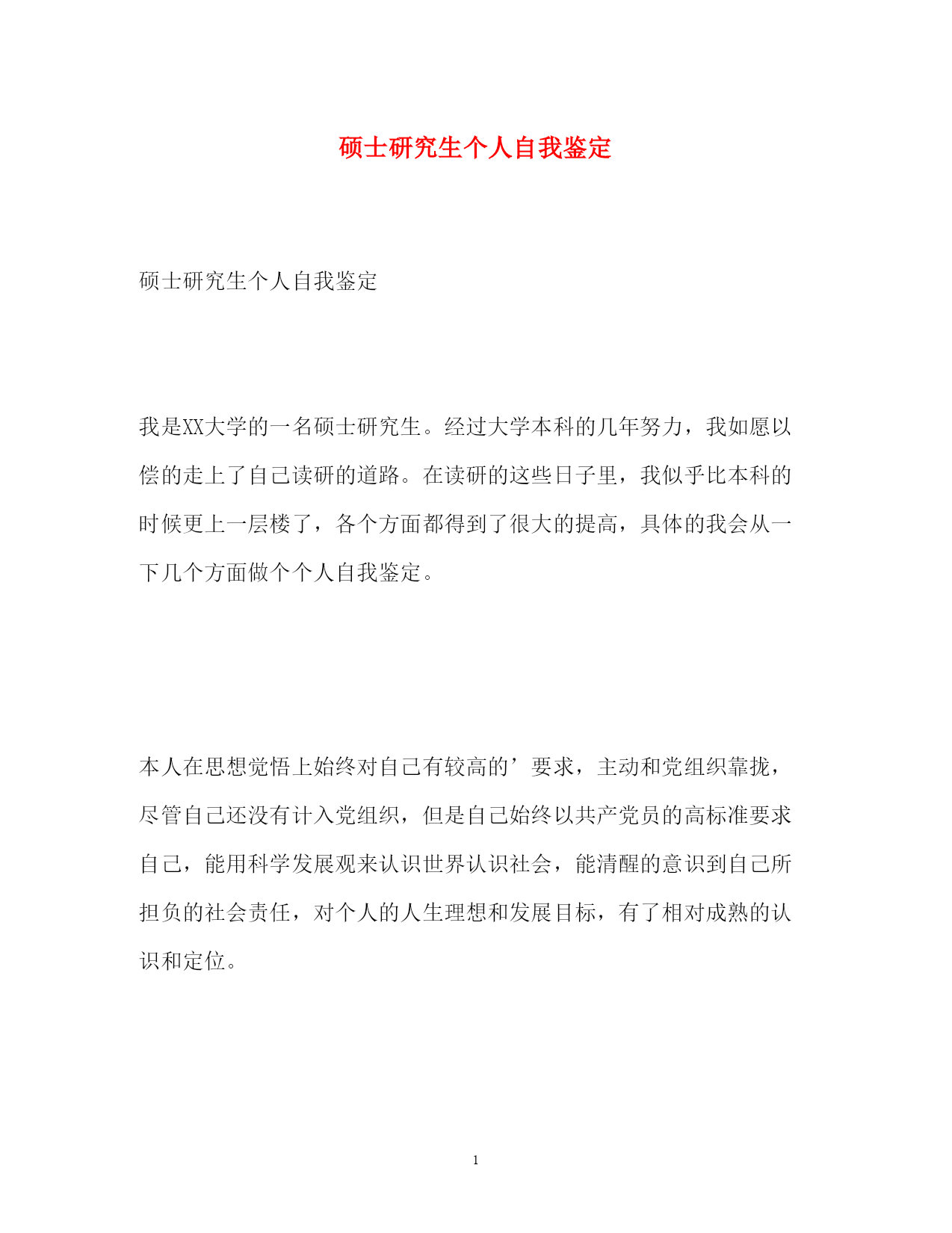 硕士研究生个人自我鉴定

硕士研究生个人自我鉴定

我是XX大学的一名硕士研究生。经过大学本科的几年努力，我如愿以偿的走上了自己读研的道路。在读研的这些日子里，我似乎比本科的时候更上一层楼了，各个方面都得到了很大的提高，具体的我会从一下几个方面做个个人自我鉴定。

本人在思想觉悟上始终对自己有较高的’要求，主动和党组织靠拢，尽管自己还没有计入党组织，但是自己始终以共产党员的高标准要求自己，能用科学发展观来认识世界认识社会，能清醒的意识到自己所担负的社会责任，对个人的人生理想和发展目标，有了相对成熟的认识和定位。

1